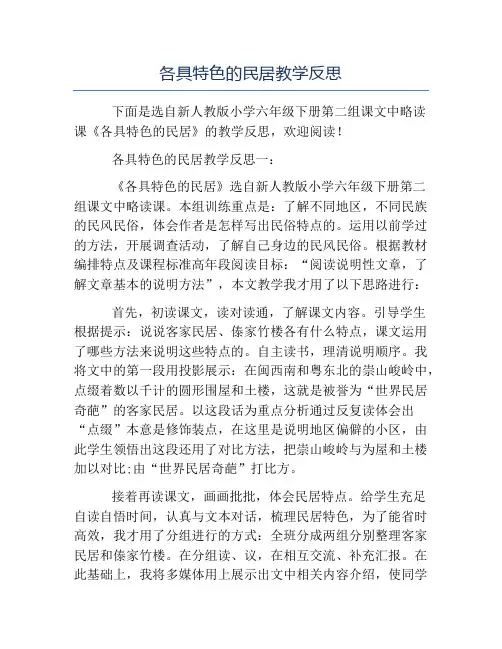 各具特色的民居教学反思

下面是选自新人教版小学六年级下册第二组课文中略读课《各具特色的民居》的教学反思，欢迎阅读！

各具特色的民居教学反思一：

《各具特色的民居》选自新人教版小学六年级下册第二组课文中略读课。本组训练重点是：了解不同地区，不同民族的民风民俗，体会作者是怎样写出民俗特点的。运用以前学过的方法，开展调查活动，了解自己身边的民风民俗。根据教材编排特点及课程标准高年段阅读目标：“阅读说明性文章，了解文章基本的说明方法”，本文教学我才用了以下思路进行：

首先，初读课文，读对读通，了解课文内容。引导学生根据提示：说说客家民居、傣家竹楼各有什么特点，课文运用了哪些方法来说明这些特点的。自主读书，理清说明顺序。我将文中的第一段用投影展示：在闽西南和粤东北的崇山峻岭中，点缀着数以千计的圆形围屋和土楼，这就是被誉为“世界民居奇葩”的客家民居。以这段话为重点分析通过反复读体会出“点缀”本意是修饰装点，在这里是说明地区偏僻的小区，由此学生领悟出这段还用了对比方法，把崇山峻岭与为屋和土楼加以对比;由“世界民居奇葩”打比方。

接着再读课文，画画批批，体会民居特点。给学生充足自读自悟时间，认真与文本对话，梳理民居特色，为了能省时高效，我才用了分组进行的方式：全班分成两组分别整理客家民居和傣家竹楼。在分组读、议，在相互交流、补充汇报。在此基础上，我将多媒体用上展示出文中相关内容介绍，使同学